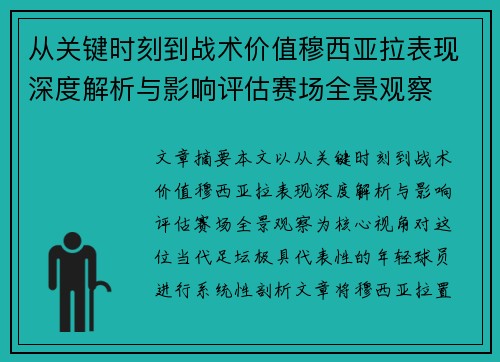 从关键时刻到战术价值穆西亚拉表现深度解析与影响评估赛场全景观察

文章摘要本文以从关键时刻到战术价值穆西亚拉表现深度解析与影响评估赛场全景观察为核心视角对这位当代足坛极具代表性的年轻球员进行系统性剖析文章将穆西亚拉置